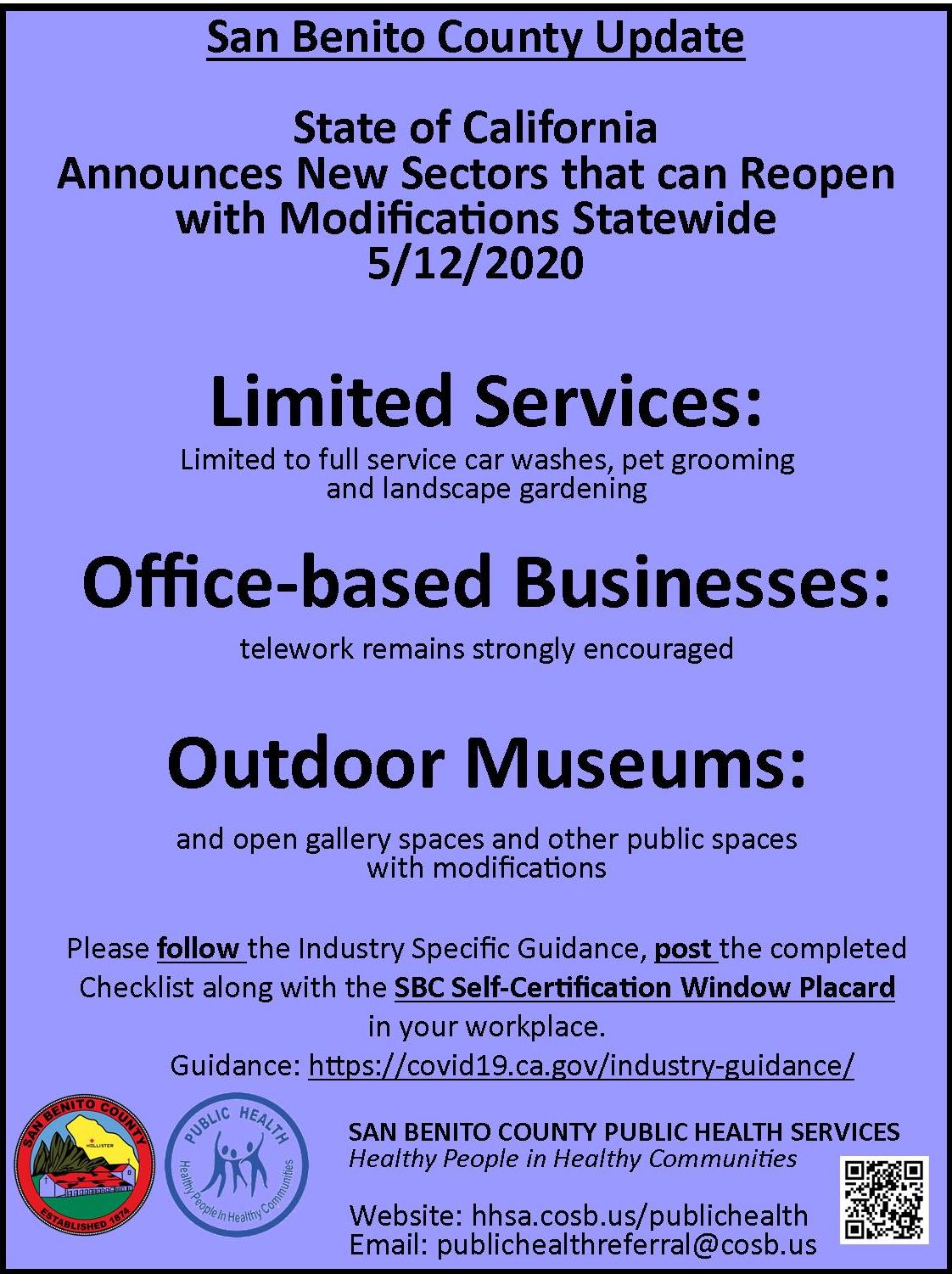 San Benito County Update

State of California
Announces New Sectors that can Reopen with Modifications Statewide
5/12/2020

Limited Services:

Limited to full service car washes, pet grooming and landscape gardening

Office-based Businesses:

telework remains strongly encouraged

Outdoor Museums:

and open gallery spaces and other public spaces with modifications

Please follow the Industry Specific Guidance, post the completed Checklist along with the SBC Self-Certification Window Placard in your workplace.
Guidance: https://covid19.ca.gov/industry-guidance/

SAN BENITO COUNTY
HOLLISTER
ESTABLISHED 1874

PUBLIC HEALTH
Healthy People In Healthy Communities

SAN BENITO COUNTY PUBLIC HEALTH SERVICES
Healthy People in Healthy Communities

Website: hhsa.cosb.us/publichealth
Email: publichealthreferral@cosb.us